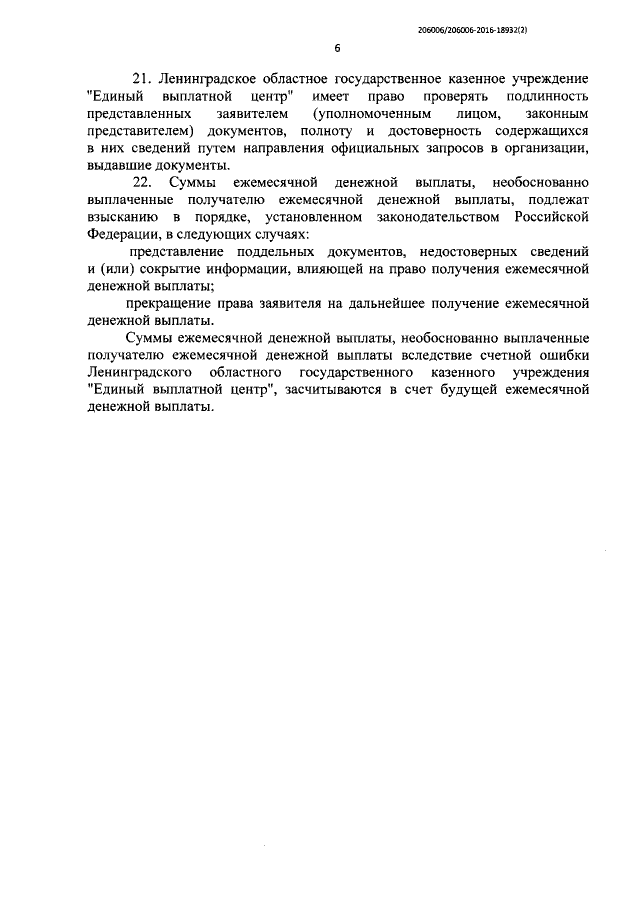 206006/206006-2016-18932(2)

6

21. Ленинградское областное государственное казенное учреждение "Единый выплатной центр" имеет право проверять подлинность представленных заявителем (уполномоченным лицом, законным представителем) документов, полноту и достоверность содержащихся в них сведений путем направления официальных запросов в организации, выдавшие документы.

22. Суммы ежемесячной денежной выплаты, необоснованно выплаченные получателю ежемесячной денежной выплаты, подлежат взысканию в порядке, установленном законодательством Российской Федерации, в следующих случаях:

представление поддельных документов, недостоверных сведений и (или) сокрытие информации, влияющей на право получения ежемесячной денежной выплаты;

прекращение права заявителя на дальнейшее получение ежемесячной денежной выплаты.

Суммы ежемесячной денежной выплаты, необоснованно выплаченные получателю ежемесячной денежной выплаты вследствие счетной ошибки Ленинградского областного государственного казенного учреждения "Единый выплатной центр", засчитываются в счет будущей ежемесячной денежной выплаты.